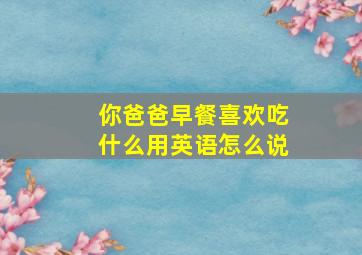 你爸爸早餐喜欢吃什么用英语怎么说